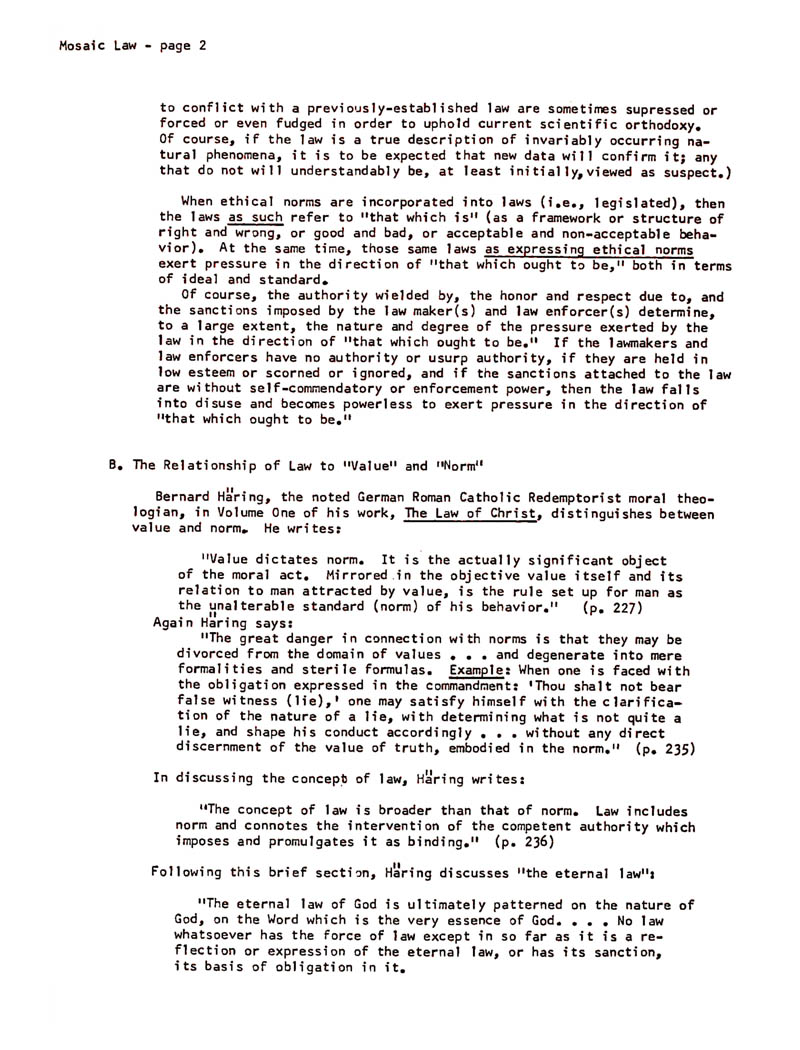 Mosaic Law - page 2

to conflict with a previously-established law are sometimes supressed or forced or even fudged in order to uphold current scientific orthodoxy. Of course, if the law is a true description of invariably occurring natural phenomena, it is to be expected that new data will confirm it; any that do not will understandably be, at least initially, viewed as suspect.)

When ethical norms are incorporated into laws (i.e., legislated), then the laws as such refer to "that which is" (as a framework or structure of right and wrong, or good and bad, or acceptable and non-acceptable behavior). At the same time, those same laws as expressing ethical norms exert pressure in the direction of "that which ought to be," both in terms of ideal and standard.

Of course, the authority wielded by, the honor and respect due to, and the sanctions imposed by the law maker(s) and law enforcer(s) determine, to a large extent, the nature and degree of the pressure exerted by the law in the direction of "that which ought to be." If the lawmakers and law enforcers have no authority or usurp authority, if they are held in low esteem or scorned or ignored, and if the sanctions attached to the law are without self-commendatory or enforcement power, then the law falls into disuse and becomes powerless to exert pressure in the direction of "that which ought to be."

B. The Relationship of Law to "Value" and "Norm"

Bernard Häring, the noted German Roman Catholic Redemptorist moral theologian, in Volume One of his work, The Law of Christ, distinguishes between value and norm. He writes:

"Value dictates norm. It is the actually significant object of the moral act. Mirrored in the objective value itself and its relation to man attracted by value, is the rule set up for man as the unalterable standard (norm) of his behavior." (p. 227)

Again Häring says:

"The great danger in connection with norms is that they may be divorced from the domain of values . . . and degenerate into mere formalities and sterile formulas. Example: When one is faced with the obligation expressed in the commandment: 'Thou shalt not bear false witness (lie),' one may satisfy himself with the clarification of the nature of a lie, with determining what is not quite a lie, and shape his conduct accordingly . . . without any direct discernment of the value of truth, embodied in the norm." (p. 235)

In discussing the concept of law, Häring writes:

"The concept of law is broader than that of norm. Law includes norm and connotes the intervention of the competent authority which imposes and promulgates it as binding." (p. 236)

Following this brief section, Häring discusses "the eternal law":

"The eternal law of God is ultimately patterned on the nature of God, on the Word which is the very essence of God. . . . No law whatsoever has the force of law except in so far as it is a reflection or expression of the eternal law, or has its sanction, its basis of obligation in it.